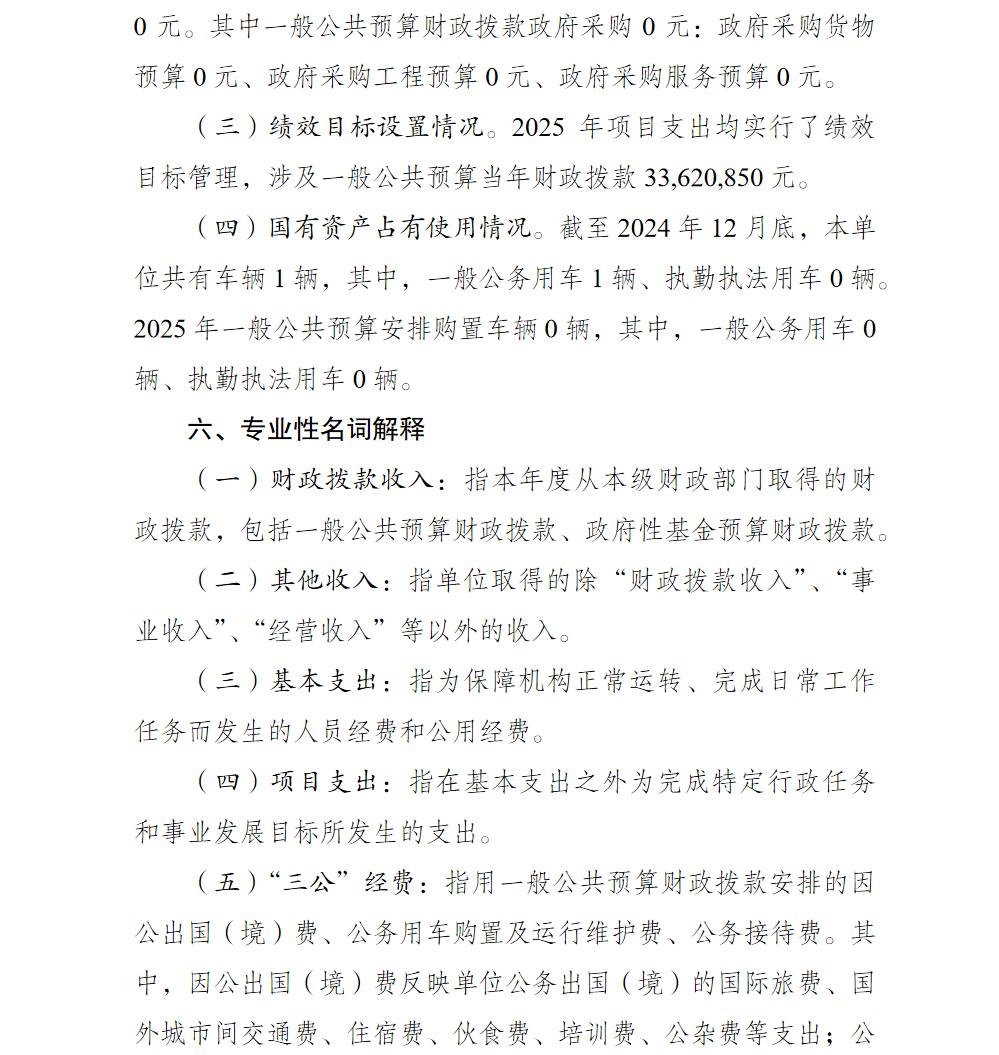 0 元。其中一般公共预算财政拨款政府采购 0 元：政府采购货物预算 0 元、政府采购工程预算 0 元、政府采购服务预算 0 元。

（三）绩效目标设置情况。2025 年项目支出均实行了绩效目标管理，涉及一般公共预算当年财政拨款 33,620,850 元。

（四）国有资产占有使用情况。截至 2024 年 12 月底，本单位共有车辆 1 辆，其中，一般公务用车 1 辆、执勤执法用车 0 辆。2025 年一般公共预算安排购置车辆 0 辆，其中，一般公务用车 0 辆、执勤执法用车 0 辆。

六、专业性名词解释

（一）财政拨款收入：指本年度从本级财政部门取得的财政拨款，包括一般公共预算财政拨款、政府性基金预算财政拨款。

（二）其他收入：指单位取得的除“财政拨款收入”、“事业收入”、“经营收入”等以外的收入。

（三）基本支出：指为保障机构正常运转、完成日常工作任务而发生的人员经费和公用经费。

（四）项目支出：指在基本支出之外为完成特定行政任务和事业发展目标所发生的支出。

（五）“三公”经费：指用一般公共预算财政拨款安排的因公出国（境）费、公务用车购置及运行维护费、公务接待费。其中，因公出国（境）费反映单位公务出国（境）的国际旅费、国外城市间交通费、住宿费、伙食费、培训费、公杂费等支出；公